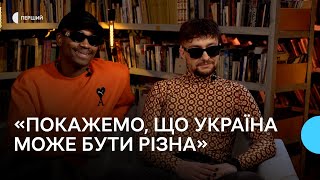 ПЕРШИЙ

«ПОКАЖЕМО, ЩО УКРАЇНА МОЖЕ БУТИ РІЗНА»